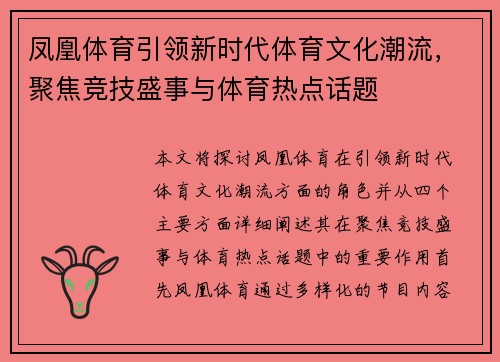 凤凰体育引领新时代体育文化潮流，聚焦竞技盛事与体育热点话题

本文将探讨凤凰体育在引领新时代体育文化潮流方面的角色并从四个主要方面详细阐述其在聚焦竞技盛事与体育热点话题中的重要作用首先凤凰体育通过多样化的节目内容